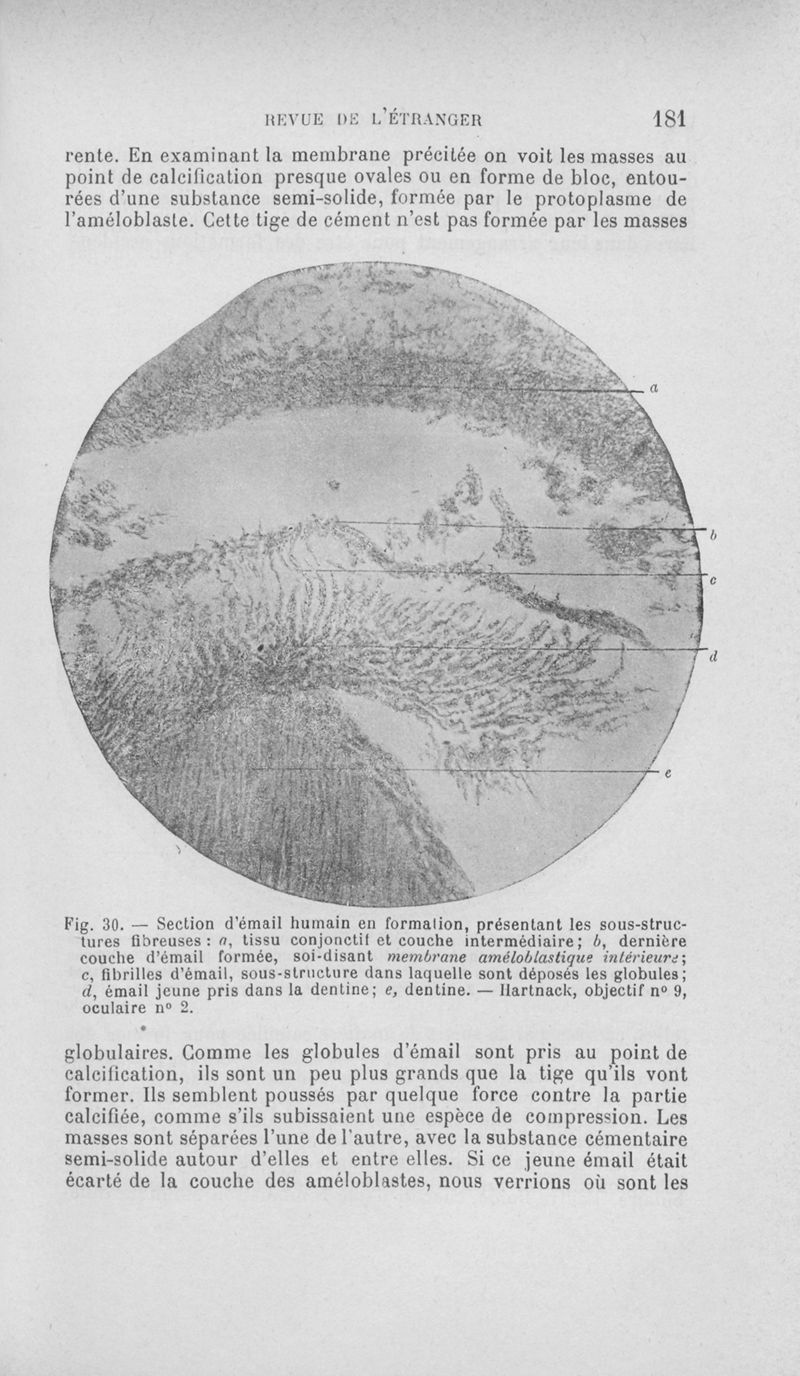 REVUE DE L'ÉTRANGER 181

rente. En examinant la membrane précitée on voit les masses au point de calcification presque ovales ou en forme de bloc, entourées d'une substance semi-solide, formée par le protoplasme de l'améloblaste. Cette tige de cément n'est pas formée par les masses

a

b

c

d

e

Fig. 30. — Section d'émail humain en formation, présentant les sous-structures fibreuses : a, tissu conjonctif et couche intermédiaire; b, dernière couche d'émail formée, soi-disant membrane améloblastique intérieure; c, fibrilles d'émail, sous-structure dans laquelle sont déposés les globules; d, émail jeune pris dans la dentine; e, dentine. — Hartnack, objectif nº 9, oculaire nº 2.

globulaires. Comme les globules d'émail sont pris au point de calcification, ils sont un peu plus grands que la tige qu'ils vont former. Ils semblent poussés par quelque force contre la partie calcifiée, comme s'ils subissaient une espèce de compression. Les masses sont séparées l'une de l'autre, avec la substance cémentaire semi-solide autour d'elles et entre elles. Si ce jeune émail était écarté de la couche des améloblastes, nous verrions où sont les